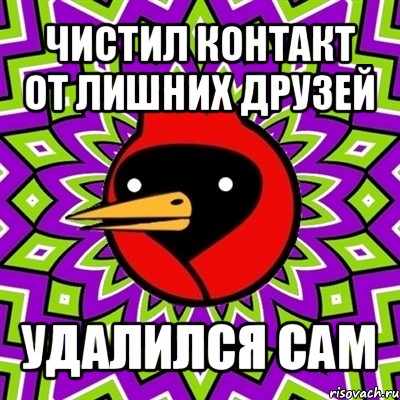 ЧИСТИЛ КОНТАКТ ОТ ЛИШНИХ ДРУЗЕЙ

УДАЛИЛСЯ САМ

risovach.ru